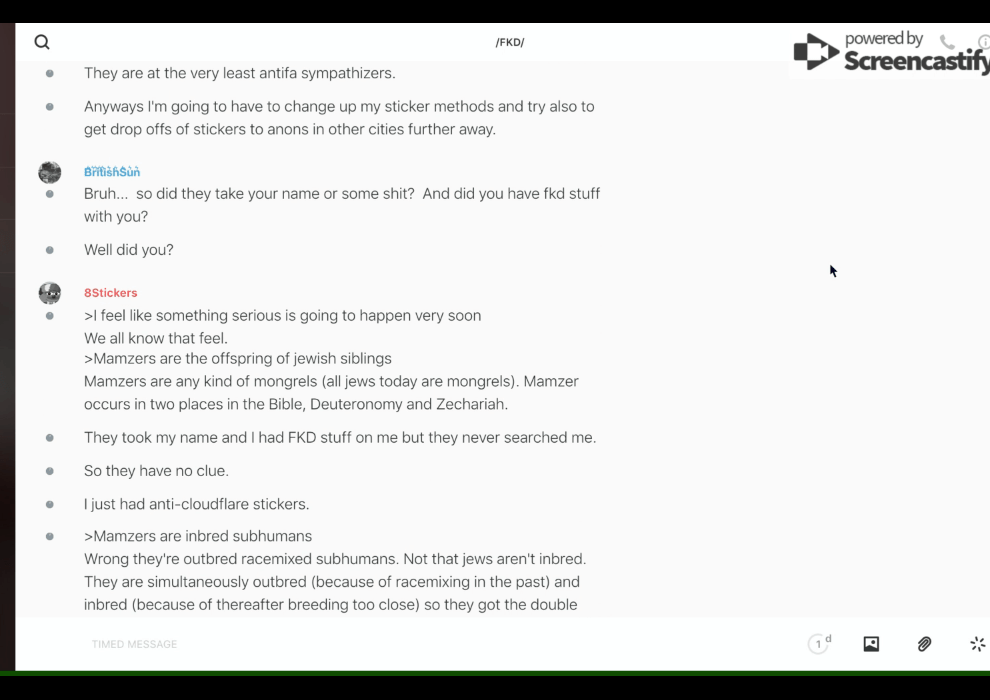 /FKD/

powered by Screencastify

They are at the very least antifa sympathizers.

Anyways I'm going to have to change up my sticker methods and try also to get drop offs of stickers to anons in other cities further away.

BritishSun

Bruh... so did they take your name or some shit? And did you have fkd stuff with you?

Well did you?

8Stickers

>I feel like something serious is going to happen very soon
We all know that feel.
>Mamzers are the offspring of jewish siblings
Mamzers are any kind of mongrels (all jews today are mongrels). Mamzer occurs in two places in the Bible, Deuteronomy and Zechariah.

They took my name and I had FKD stuff on me but they never searched me.

So they have no clue.

I just had anti-cloudflare stickers.

>Mamzers are inbred subhumans
Wrong they're outbred racemixed subhumans. Not that jews aren't inbred. They are simultaneously outbred (because of racemixing in the past) and inbred (because of thereafter breeding too close) so they got the double

TIMED MESSAGE

1 d